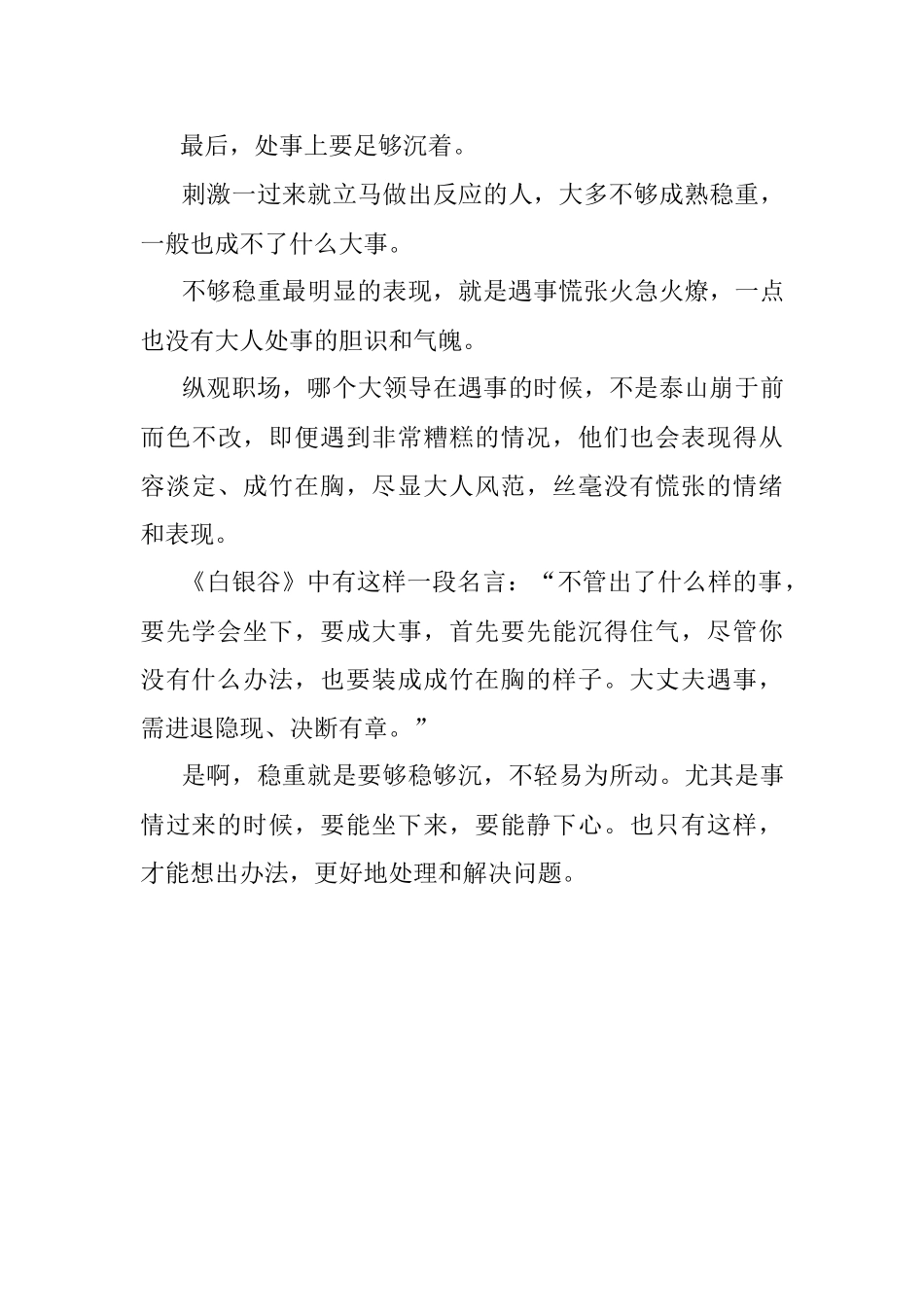 最后，处事上要足够沉着。

刺激一过来就立马做出反应的人，大多不够成熟稳重，一般也成不了什么大事。

不够稳重最明显的表现，就是遇事慌张火急火燎，一点也没有大人处事的胆识和气魄。

纵观职场，哪个大领导在遇事的时候，不是泰山崩于前而色不改，即便遇到非常糟糕的情况，他们也会表现得从容淡定、成竹在胸，尽显大人风范，丝毫没有慌张的情绪和表现。

《白银谷》中有这样一段名言：“不管出了什么样的事，要先学会坐下，要成大事，首先要先能沉得住气，尽管你没有什么办法，也要装成成竹在胸的样子。大丈夫遇事，需进退隐现、决断有章。”

是啊，稳重就是要够稳够沉，不轻易为所动。尤其是事情过来的时候，要能坐下来，要能静下心。也只有这样，才能想出办法，更好地处理和解决问题。